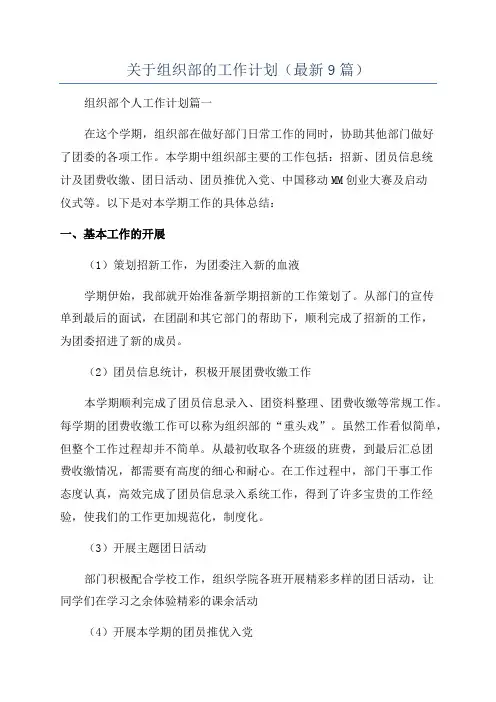 关于组织部的工作计划（最新9篇）

组织部个人工作计划篇一

在这个学期，组织部在做好部门日常工作的同时，协助其他部门做好了团委的各项工作。本学期中组织部主要的工作包括：招新、团员信息统计及团费收缴、团日活动、团员推优入党、中国移动MM创业大赛及启动仪式等。以下是对本学期工作的具体总结：

一、基本工作的开展

（1）策划招新工作，为团委注入新的血液

学期伊始，我部就开始准备新学期招新的工作策划了。从部门的宣传单到最后的面试，在团副和其它部门的帮助下，顺利完成了招新的工作，为团委招进了新的成员。

（2）团员信息统计，积极开展团费收缴工作

本学期顺利完成了团员信息录入、团资料整理、团费收缴等常规工作。每学期的团费收缴工作可以称为组织部的“重头戏”。虽然工作看似简单，但整个工作过程却并不简单。从最初收取各个班级的班费，到最后汇总团费收缴情况，都需要有高度的细心和耐心。在工作过程中，部门干事工作态度认真，高效完成了团员信息录入系统工作，得到了许多宝贵的工作经验，使我们的工作更加规范化，制度化。

（3）开展主题团日活动

部门积极配合学校工作，组织学院各班开展精彩多样的团日活动，让同学们在学习之余体验精彩的课余活动

（4）开展本学期的团员推优入党